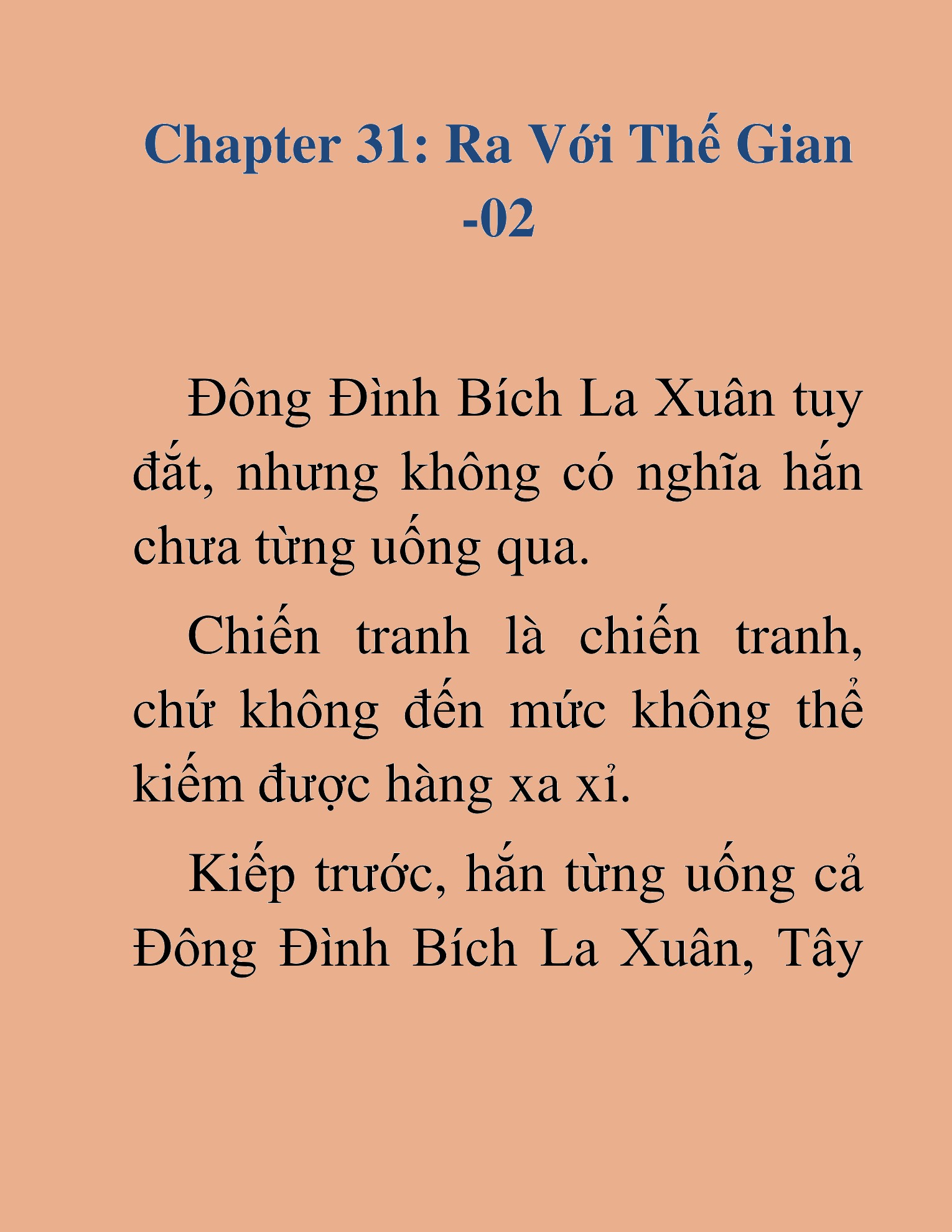 Chapter 31: Ra Với Thế Gian -02

Đông Đình Bích La Xuân tuy đắt, nhưng không có nghĩa hắn chưa từng uống qua.

Chiến tranh là chiến tranh, chứ không đến mức không thể kiếm được hàng xa xỉ.

Kiếp trước, hắn từng uống cả Đông Đình Bích La Xuân, Tây